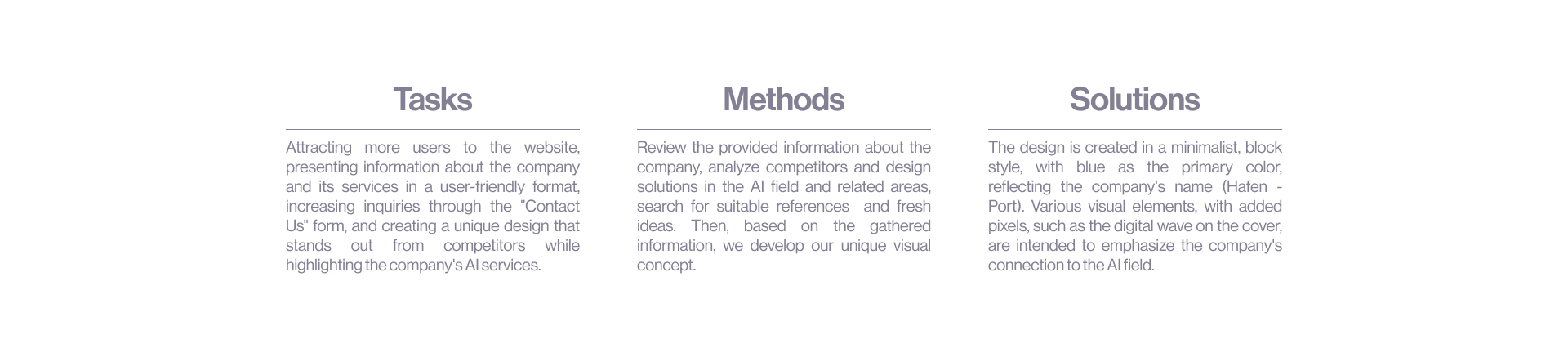 Tasks

Attracting more users to the website, presenting information about the company and its services in a user-friendly format, increasing inquiries through the "Contact Us" form, and creating a unique design that stands out from competitors while highlighting the company's AI services.

Methods

Review the provided information about the company, analyze competitors and design solutions in the AI field and related areas, search for suitable references and fresh ideas. Then, based on the gathered information, we develop our unique visual concept.

Solutions

The design is created in a minimalist, block style, with blue as the primary color, reflecting the company's name (Hafen - Port). Various visual elements, with added pixels, such as the digital wave on the cover, are intended to emphasize the company's connection to the AI field.